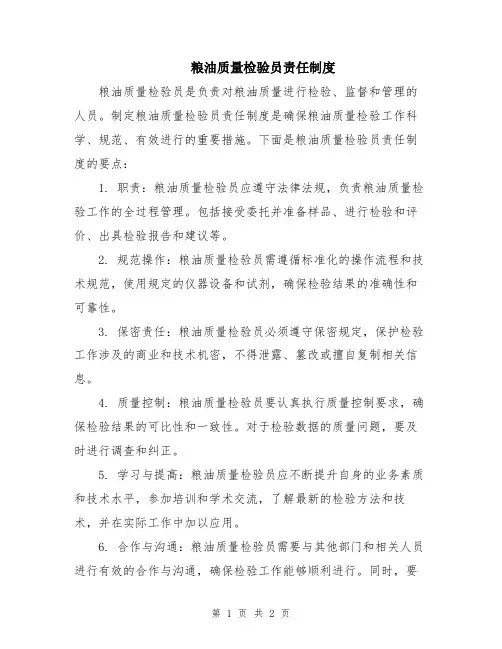 粮油质量检验员责任制度

粮油质量检验员是负责对粮油质量进行检验、监督和管理的人员。制定粮油质量检验员责任制度是确保粮油质量检验工作科学、规范、有效进行的重要措施。下面是粮油质量检验员责任制度的要点：

1. 职责：粮油质量检验员应遵守法律法规，负责粮油质量检验工作的全过程管理。包括接受委托并准备样品、进行检验和评价、出具检验报告和建议等。

2. 规范操作：粮油质量检验员需遵循标准化的操作流程和技术规范，使用规定的仪器设备和试剂，确保检验结果的准确性和可靠性。

3. 保密责任：粮油质量检验员必须遵守保密规定，保护检验工作涉及的商业和技术机密，不得泄露、篡改或擅自复制相关信息。

4. 质量控制：粮油质量检验员要认真执行质量控制要求，确保检验结果的可比性和一致性。对于检验数据的质量问题，要及时进行调查和纠正。

5. 学习与提高：粮油质量检验员应不断提升自身的业务素质和技术水平，参加培训和学术交流，了解最新的检验方法和技术，并在实际工作中加以应用。

6. 合作与沟通：粮油质量检验员需要与其他部门和相关人员进行有效的合作与沟通，确保检验工作能够顺利进行。同时，要

第 1 页 共 2 页